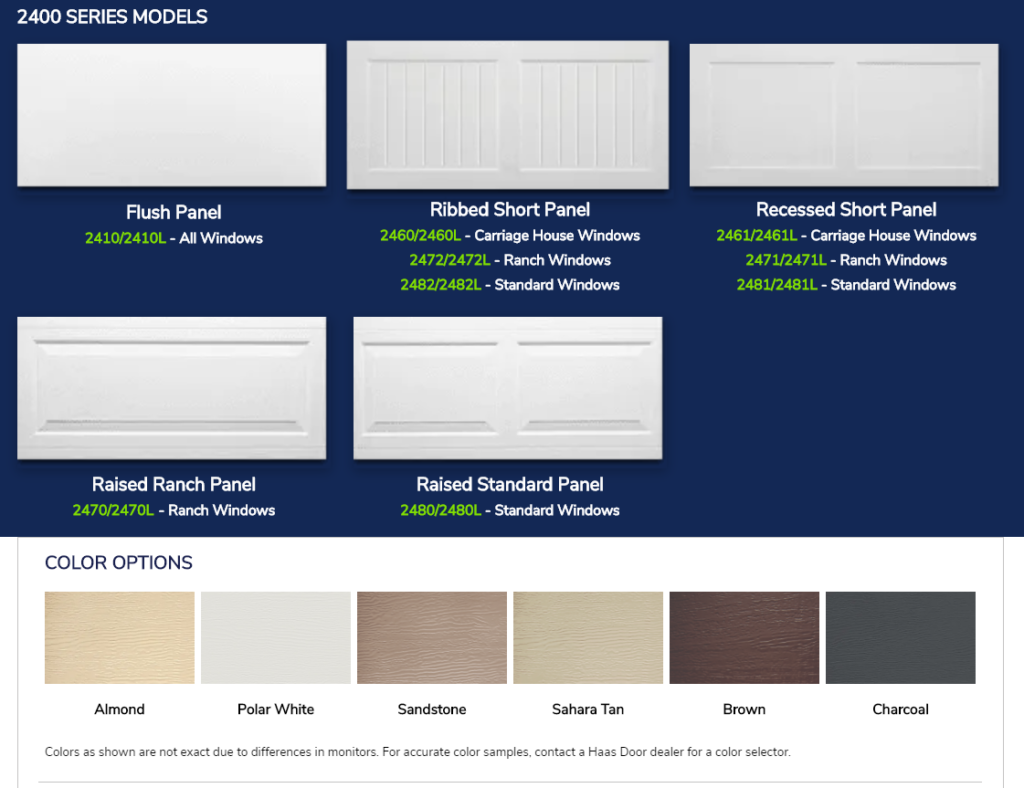 2400 SERIES MODELS

Flush Panel
2410/2410L - All Windows

Ribbed Short Panel
2460/2460L - Carriage House Windows
2472/2472L - Ranch Windows
2482/2482L - Standard Windows

Recessed Short Panel
2461/2461L - Carriage House Windows
2471/2471L - Ranch Windows
2481/2481L - Standard Windows

Raised Ranch Panel
2470/2470L - Ranch Windows

Raised Standard Panel
2480/2480L - Standard Windows

COLOR OPTIONS

Almond
Polar White
Sandstone
Sahara Tan
Brown
Charcoal

Colors as shown are not exact due to differences in monitors. For accurate color samples, contact a Haas Door dealer for a color selector.